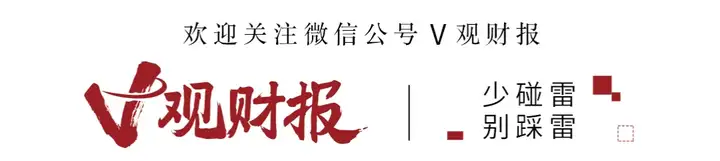 欢迎关注微信公号 V 观财报

V观财报

少碰雷
别踩雷